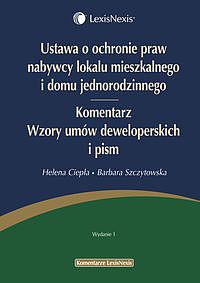 LexisNexis®

Ustawa o ochronie praw nabywcy lokalu mieszkalnego i domu jednorodzinnego

Komentarz
Wzory umów deweloperskich i pism

Helena Ciepła • Barbara Szczytowska

Wydanie 1

Komentarze LexisNexis